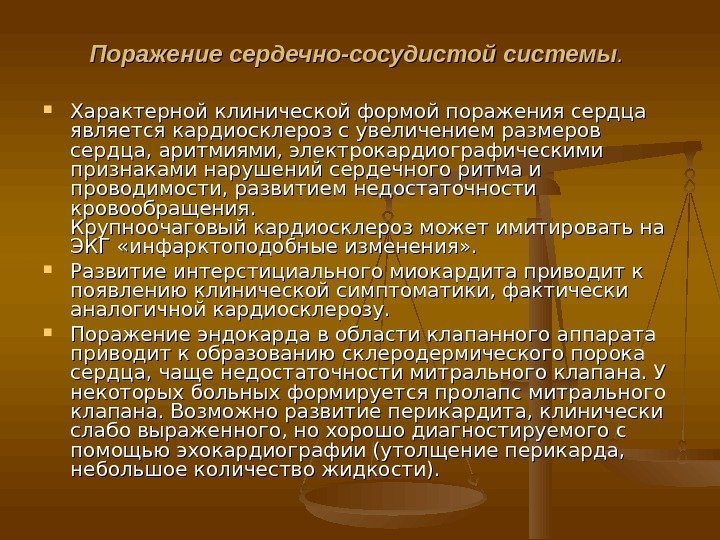 Поражение сердечно-сосудистой системы.

Характерной клинической формой поражения сердца является кардиосклероз с увеличением размеров сердца, аритмиями, электрокардиографическими признаками нарушений сердечного ритма и проводимости, развитием недостаточности кровообращения.
Крупноочаговый кардиосклероз может имитировать на ЭКГ «инфарктоподобные изменения».

Развитие интерстициального миокардита приводит к появлению клинической симптоматики, фактически аналогичной кардиосклерозу.

Поражение эндокарда в области клапанного аппарата приводит к образованию склеродермического порока сердца, чаще недостаточности митрального клапана. У некоторых больных формируется пролапс митрального клапана. Возможно развитие перикардита, клинически слабо выраженного, но хорошо диагностируемого с помощью эхокардиографии (утолщение перикарда, небольшое количество жидкости).